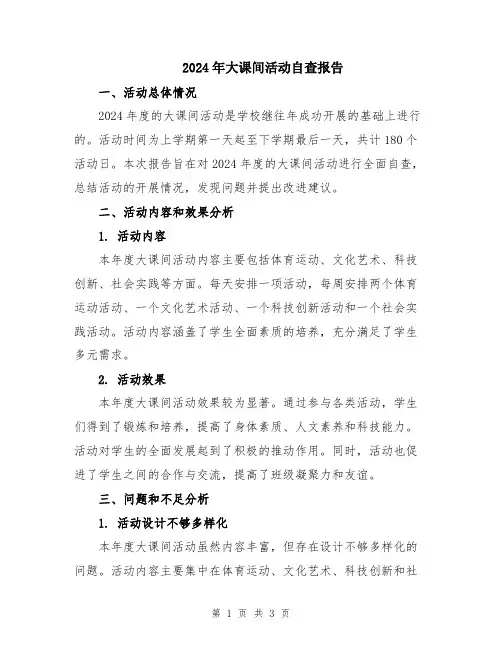 2024年大课间活动自查报告

一、活动总体情况

2024年度的大课间活动是学校继往年成功开展的基础上进行的。活动时间为上学期第一天起至下学期最后一天，共计180个活动日。本次报告旨在对2024年度的大课间活动进行全面自查，总结活动的开展情况，发现问题并提出改进建议。

二、活动内容和效果分析

1. 活动内容

本年度大课间活动内容主要包括体育运动、文化艺术、科技创新、社会实践等方面。每天安排一项活动，每周安排两个体育运动活动、一个文化艺术活动、一个科技创新活动和一个社会实践活动。活动内容涵盖了学生全面素质的培养，充分满足了学生多元需求。

2. 活动效果

本年度大课间活动效果较为显著。通过参与各类活动，学生们得到了锻炼和培养，提高了身体素质、人文素养和科技能力。活动对学生的全面发展起到了积极的推动作用。同时，活动也促进了学生之间的合作与交流，提高了班级凝聚力和友谊。

三、问题和不足分析

1. 活动设计不够多样化

本年度大课间活动虽然内容丰富，但存在设计不够多样化的问题。活动内容主要集中在体育运动、文化艺术、科技创新和社

第 1 页 共 3 页